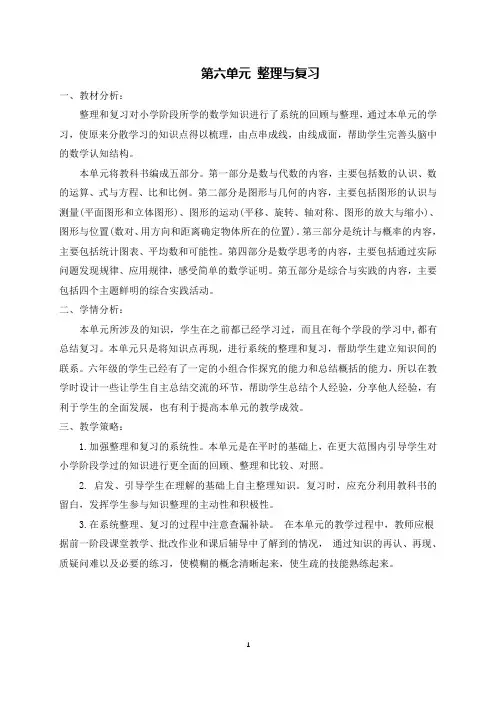 第六单元 整理与复习

一、教材分析：

整理和复习对小学阶段所学的数学知识进行了系统的回顾与整理，通过本单元的学习，使原来分散学习的知识点得以梳理，由点串成线，由线成面，帮助学生完善头脑中的数学认知结构。

本单元将教科书编成五部分。第一部分是数与代数的内容，主要包括数的认识、数的运算、式与方程、比和比例。第二部分是图形与几何的内容，主要包括图形的认识与测量(平面图形和立体图形)、图形的运动(平移、旋转、轴对称、图形的放大与缩小)、图形与位置(数对、用方向和距离确定物体所在的位置)。第三部分是统计与概率的内容，主要包括统计图表、平均数和可能性。第四部分是数学思考的内容，主要包括通过实际问题发现规律、应用规律，感受简单的数学证明。第五部分是综合与实践的内容，主要包括四个主题鲜明的综合实践活动。

二、学情分析：

本单元所涉及的知识，学生在之前都已经学习过，而且在每个学段的学习中，都有总结复习。本单元只是将知识点再现，进行系统的整理和复习，帮助学生建立知识间的联系。六年级的学生已经有了一定的小组合作探究的能力和总结概括的能力，所以在教学时设计一些让学生自主总结交流的环节，帮助学生总结个人经验，分享他人经验，有利于学生的全面发展，也有利于提高本单元的教学成效。

三、教学策略：

1.加强整理和复习的系统性。本单元是在平时的基础上，在更大范围内引导学生对小学阶段学过的知识进行更全面的回顾、整理和比较、对照。

2. 启发、引导学生在理解的基础上自主整理知识。复习时，应充分利用教科书的留白，发挥学生参与知识整理的主动性和积极性。

3.在系统整理、复习的过程中注意查漏补缺。 在本单元的教学过程中，教师应根据前一阶段课堂教学、批改作业和课后辅导中了解到的情况， 通过知识的再认、再现、质疑问难以及必要的练习，使模糊的概念清晰起来，使生疏的技能熟练起来。

1